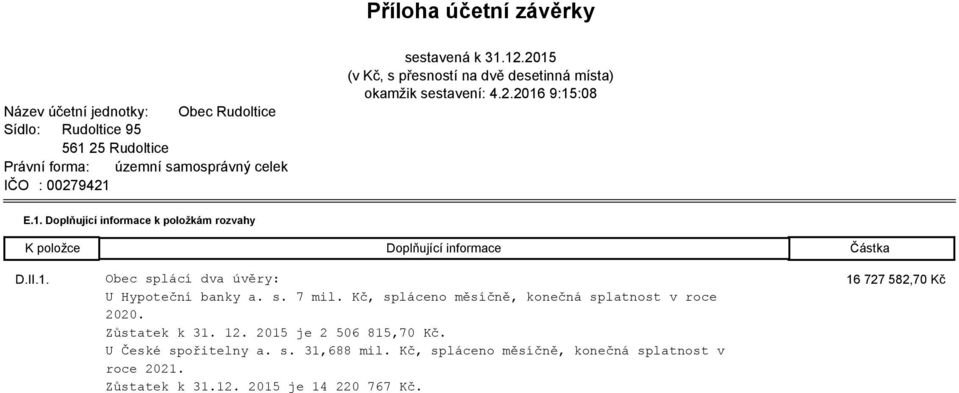 Příloha účetní závěrky

sestavená k 31.12.2015
(v Kč, s přesností na dvě desetinná místa)
okamžik sestavení: 4.2.2016 9:15:08

Název účetní jednotky: Obec Rudoltice
Sídlo: Rudoltice 95
561 25 Rudoltice
Právní forma: územní samosprávný celek
IČO : 00279421

E.1. Doplňující informace k položkám rozvahy

| K položce | Doplňující informace | Částka |
|---|---|---|
| D.II.1. | Obec splácí dva úvěry: U Hypoteční banky a. s. 7 mil. Kč, spláceno měsíčně, konečná splatnost v roce 2020. Zůstatek k 31. 12. 2015 je 2 506 815,70 Kč. U České spořitelny a. s. 31,688 mil. Kč, spláceno měsíčně, konečná splatnost v roce 2021. Zůstatek k 31.12. 2015 je 14 220 767 Kč. | 16 727 582,70 Kč |